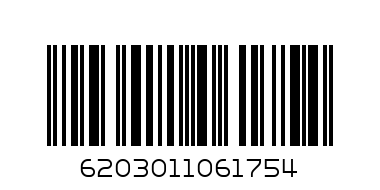 6203011061754